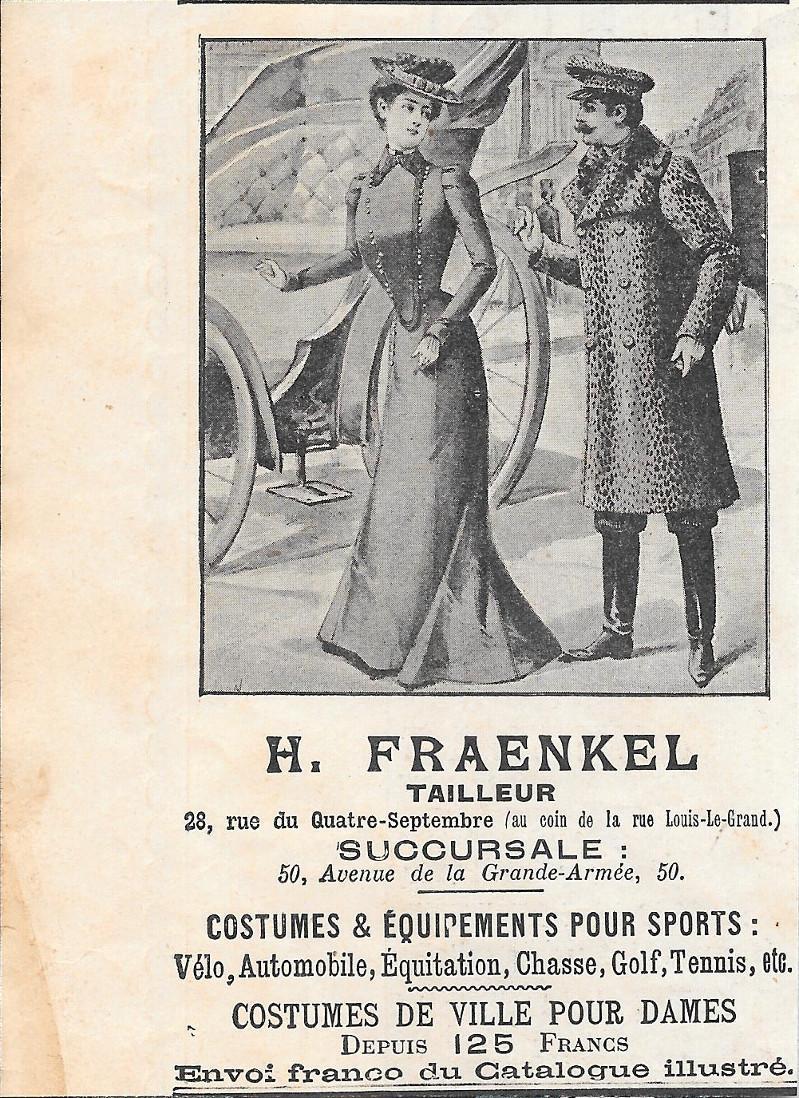 H. FRAENKEL
TAILLEUR
28, rue du Quatre-Septembre (au coin de la rue Louis-Le-Grand.)
SUCCURSALE :
50, Avenue de la Grande-Armée, 50.

COSTUMES & ÉQUIPEMENTS POUR SPORTS :
Vélo, Automobile, Équitation, Chasse, Golf, Tennis, etc.

COSTUMES DE VILLE POUR DAMES
DEPUIS 125 FRANCS
Envoi franco du Catalogue illustré.